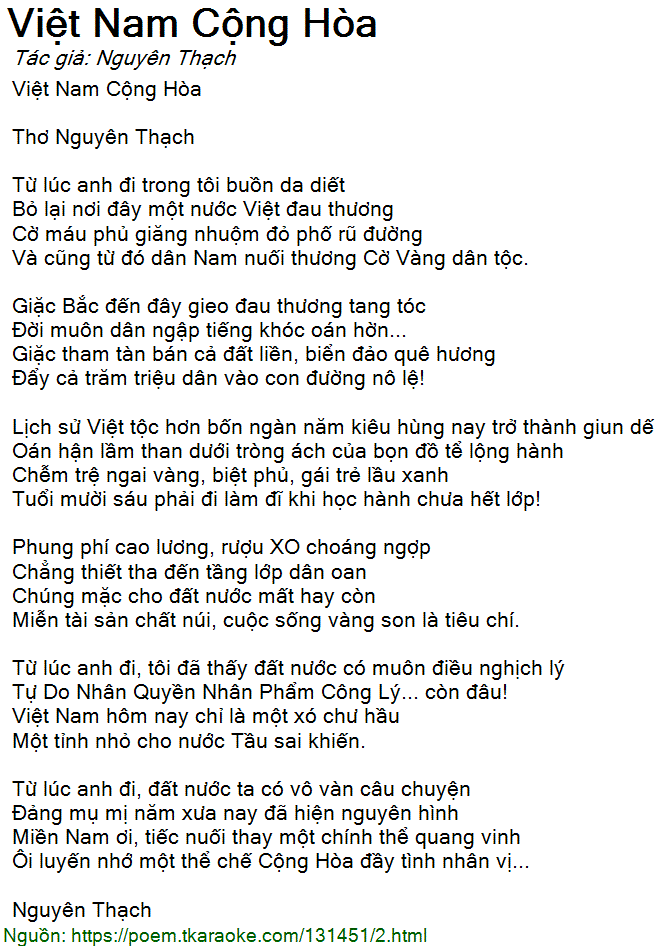 Việt Nam Cộng Hòa
Tác giả: Nguyên Thạch

Việt Nam Cộng Hòa

Thơ Nguyên Thạch

Từ lúc anh đi trong tôi buồn da diết
Bỏ lại nơi đây một nước Việt đau thương
Cờ máu phủ giăng nhuộm đỏ phố rũ đường
Và cũng từ đó dân Nam nuối thương Cờ Vàng dân tộc.

Giặc Bắc đến đây gieo đau thương tang tóc
Đời muôn dân ngập tiếng khóc oán hờn...
Giặc tham tàn bán cả đất liền, biển đảo quê hương
Đẩy cả trăm triệu dân vào con đường nô lệ!

Lịch sử Việt tộc hơn bốn ngàn năm kiêu hùng nay trở thành giun dế
Oán hận lầm than dưới tròng ách của bọn đồ tể lộng hành
Chễm trệ ngai vàng, biệt phủ, gái trẻ lầu xanh
Tuổi mười sáu phải đi làm đĩ khi học hành chưa hết lớp!

Phung phí cao lương, rượu XO choáng ngợp
Chẳng thiết tha đến tầng lớp dân oan
Chúng mặc cho đất nước mất hay còn
Miễn tài sản chất núi, cuộc sống vàng son là tiêu chí.

Từ lúc anh đi, tôi đã thấy đất nước có muôn điều nghịch lý
Tự Do Nhân Quyền Nhân Phẩm Công Lý... còn đâu!
Việt Nam hôm nay chỉ là một xó chư hầu
Một tỉnh nhỏ cho nước Tầu sai khiến.

Từ lúc anh đi, đất nước ta có vô vàn câu chuyện
Đảng mụ mị năm xưa nay đã hiện nguyên hình
Miền Nam ơi, tiếc nuối thay một chính thể quang vinh
Ôi luyến nhớ một thể chế Cộng Hòa đầy tình nhân vị...

Nguyên Thạch
Nguồn: https://poem.tkaraoke.com/131451/2.html